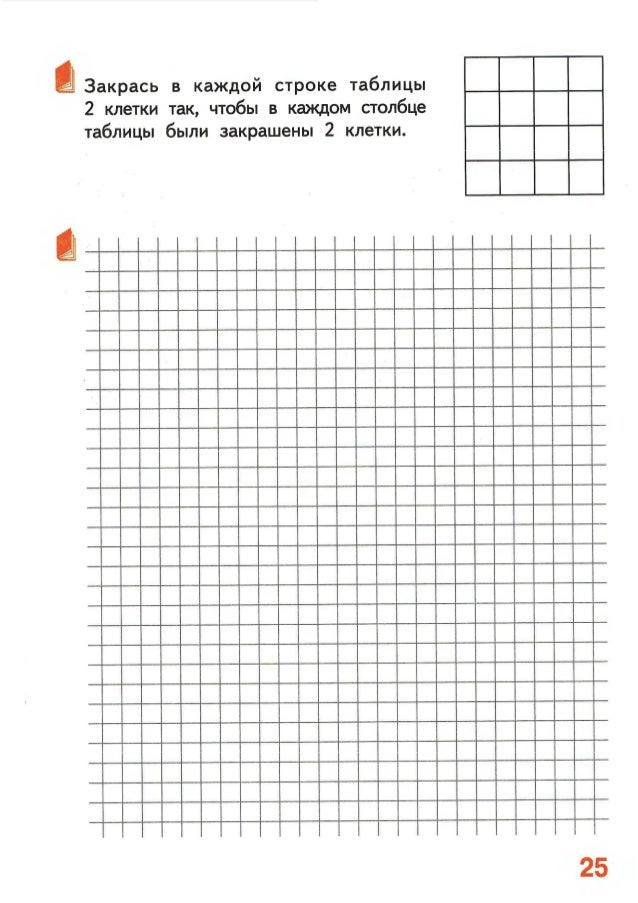 Закрась в каждой строке таблицы 2 клетки так, чтобы в каждом столбце таблицы были закрашены 2 клетки.

25